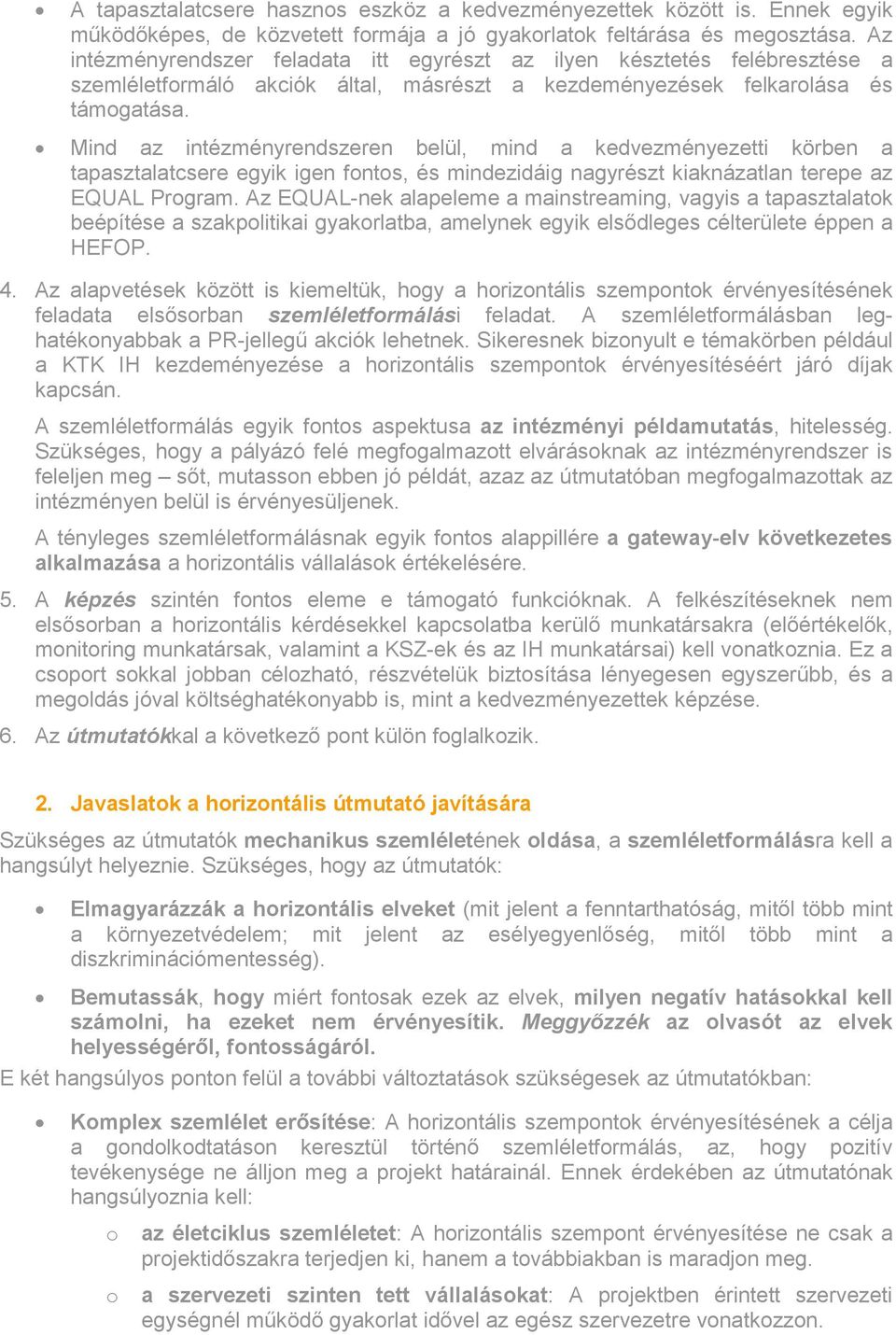 • A tapasztalatcsere hasznos eszköz a kedvezményezettek között is. Ennek egyik működőképes, de közvetett formája a jó gyakorlatok feltárása és megosztása. Az intézményrendszer feladata itt egyrészt az ilyen késztetés felébresztése a szemléletformáló akciók által, másrészt a kezdeményezések felkarolása és támogatása.

• Mind az intézményrendszeren belül, mind a kedvezményezetti körben a tapasztalatcsere egyik igen fontos, és mindezidáig nagyrészt kiaknázatlan terepe az EQUAL Program. Az EQUAL-nek alapeleme a mainstreaming, vagyis a tapasztalatok beépítése a szakpolitikai gyakorlatba, amelynek egyik elsődleges célterülete éppen a HEFOP.

4. Az alapvetések között is kiemeltük, hogy a horizontális szempontok érvényesítésének feladata elsősorban szemléletformálási feladat. A szemléletformálásban leghatékonyabbak a PR-jellegű akciók lehetnek. Sikeresnek bizonyult e témakörben például a KTK IH kezdeményezése a horizontális szempontok érvényesítéséért járó díjak kapcsán.

A szemléletformálás egyik fontos aspektusa az intézményi példamutatás, hitelesség. Szükséges, hogy a pályázó felé megfogalmazott elvárásoknak az intézményrendszer is feleljen meg – sőt, mutasson ebben jó példát, azaz az útmutatóban megfogalmazottak az intézményen belül is érvényesüljenek.

A tényleges szemléletformálásnak egyik fontos alappillére a gateway-elv következetes alkalmazása a horizontális vállalások értékelésére.

5. A képzés szintén fontos eleme e támogató funkcióknak. A felkészítéseknek nem elsősorban a horizontális kérdésekkel kapcsolatba kerülő munkatársakra (előértékelők, monitoring munkatársak, valamint a KSZ-ek és az IH munkatársai) kell vonatkoznia. Ez a csoport sokkal jobban célozható, részvételük biztosítása lényegesen egyszerűbb, és a megoldás jóval költséghatékonyabb is, mint a kedvezményezettek képzése.

6. Az útmutatókkal a következő pont külön foglalkozik.

2. Javaslatok a horizontális útmutató javítására

Szükséges az útmutatók mechanikus szemléletének oldása, a szemléletformálásra kell a hangsúlyt helyeznie. Szükséges, hogy az útmutatók:

• Elmagyarázzák a horizontális elveket (mit jelent a fenntarthatóság, mitől több mint a környezetvédelem; mit jelent az esélyegyenlőség, mitől több mint a diszkriminációmentesség).

• Bemutassák, hogy miért fontosak ezek az elvek, milyen negatív hatásokkal kell számolni, ha ezeket nem érvényesítik. Meggyőzzék az olvasót az elvek helyességéről, fontosságáról.

E két hangsúlyos ponton felül a további változtatások szükségesek az útmutatókban:

• Komplex szemlélet erősítése: A horizontális szempontok érvényesítésének a célja a gondolkodtatáson keresztül történő szemléletformálás, az, hogy pozitív tevékenysége ne álljon meg a projekt határainál. Ennek érdekében az útmutatónak hangsúlyoznia kell:

o az életciklus szemléletet: A horizontális szempont érvényesítése ne csak a projektidőszakra terjedjen ki, hanem a továbbiakban is maradjon meg.

o a szervezeti szinten tett vállalásokat: A projektben érintett szervezeti egységnél működő gyakorlat idővel az egész szervezetre vonatkozzon.